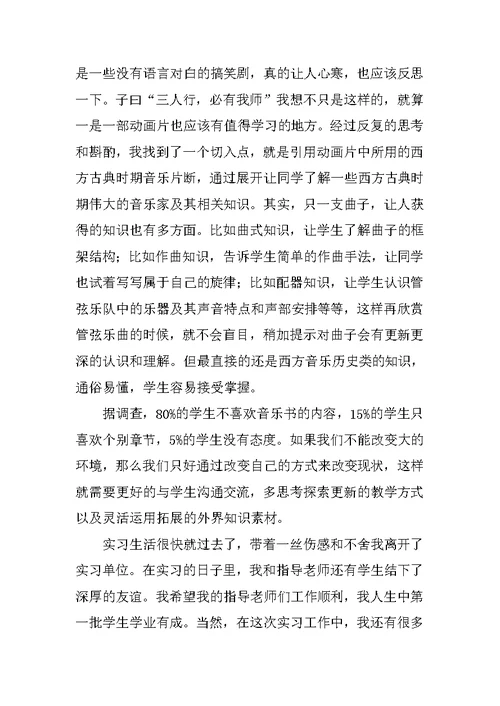 是一些没有语言对白的搞笑剧，真的让人心寒，也应该反思一下。子曰“三人行，必有我师”我想不只是这样的，就算一是一部动画片也应该有值得学习的地方。经过反复的思考和斟酌，我找到了一个切入点，就是引用动画片中所用的西方古典时期音乐片断，通过展开让同学了解一些西方古典时期伟大的音乐家及其相关知识。其实，只一支曲子，让人获得的知识也有多方面。比如曲式知识，让学生了解曲子的框架结构；比如作曲知识，告诉学生简单的作曲手法，让同学也试着写写属于自己的旋律；比如配器知识，让学生认识管弦乐队中的乐器及其声音特点和声部安排等等，这样再欣赏管弦乐曲的时候，就不会盲目，稍加提示对曲子会有更新更深的认识和理解。但最直接的还是西方音乐历史类的知识，通俗易懂，学生容易接受掌握。

据调查，80%的学生不喜欢音乐书的内容，15%的学生只喜欢个别章节，5%的学生没有态度。如果我们不能改变大的环境，那么我们只好通过改变自己的方式来改变现状，这样就需要更好的与学生沟通交流，多思考探索更新的教学方式以及灵活运用拓展的外界知识素材。

实习生活很快就过去了，带着一丝伤感和不舍我离开了实习单位。在实习的日子里，我和指导老师还有学生结下了深厚的友谊。我希望我的指导老师们工作顺利，我人生中第一批学生学业有成。当然，在这次实习工作中，我还有很多